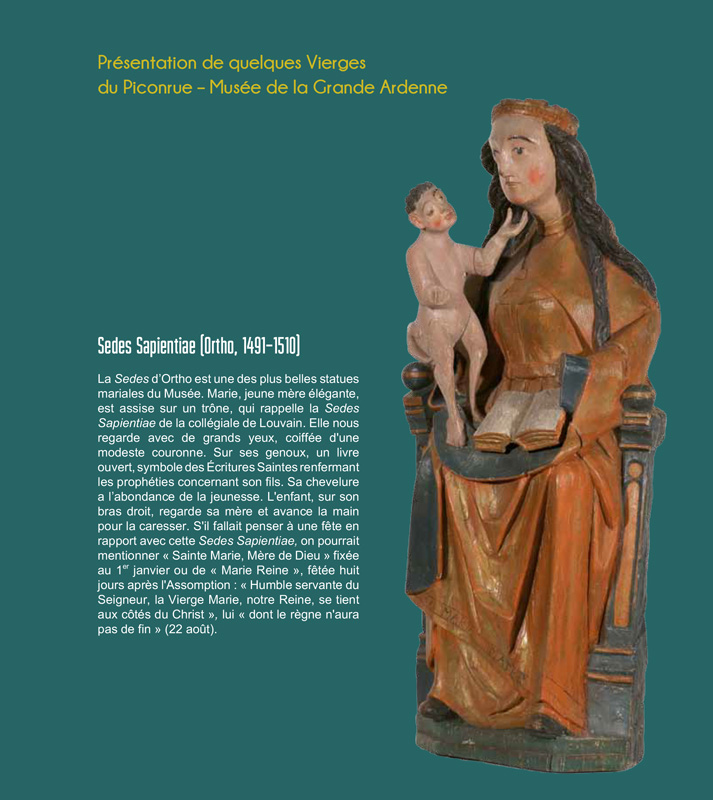 Présentation de quelques Vierges du Piconrue – Musée de la Grande Ardenne

Sedes Sapientiae (Ortho, 1491-1510)

La Sedes d'Ortho est une des plus belles statues mariales du Musée. Marie, jeune mère élégante, est assise sur un trône, qui rappelle la Sedes Sapientiae de la collégiale de Louvain. Elle nous regarde avec de grands yeux, coiffée d'une modeste couronne. Sur ses genoux, un livre ouvert, symbole des Écritures Saintes renfermant les prophéties concernant son fils. Sa chevelure a l'abondance de la jeunesse. L'enfant, sur son bras droit, regarde sa mère et avance la main pour la caresser. S'il fallait penser à une fête en rapport avec cette Sedes Sapientiae, on pourrait mentionner « Sainte Marie, Mère de Dieu » fixée au $1^{er}$ janvier ou de « Marie Reine », fêtée huit jours après l'Assomption : « Humble servante du Seigneur, la Vierge Marie, notre Reine, se tient aux côtés du Christ », lui « dont le règne n'aura pas de fin » (22 août).